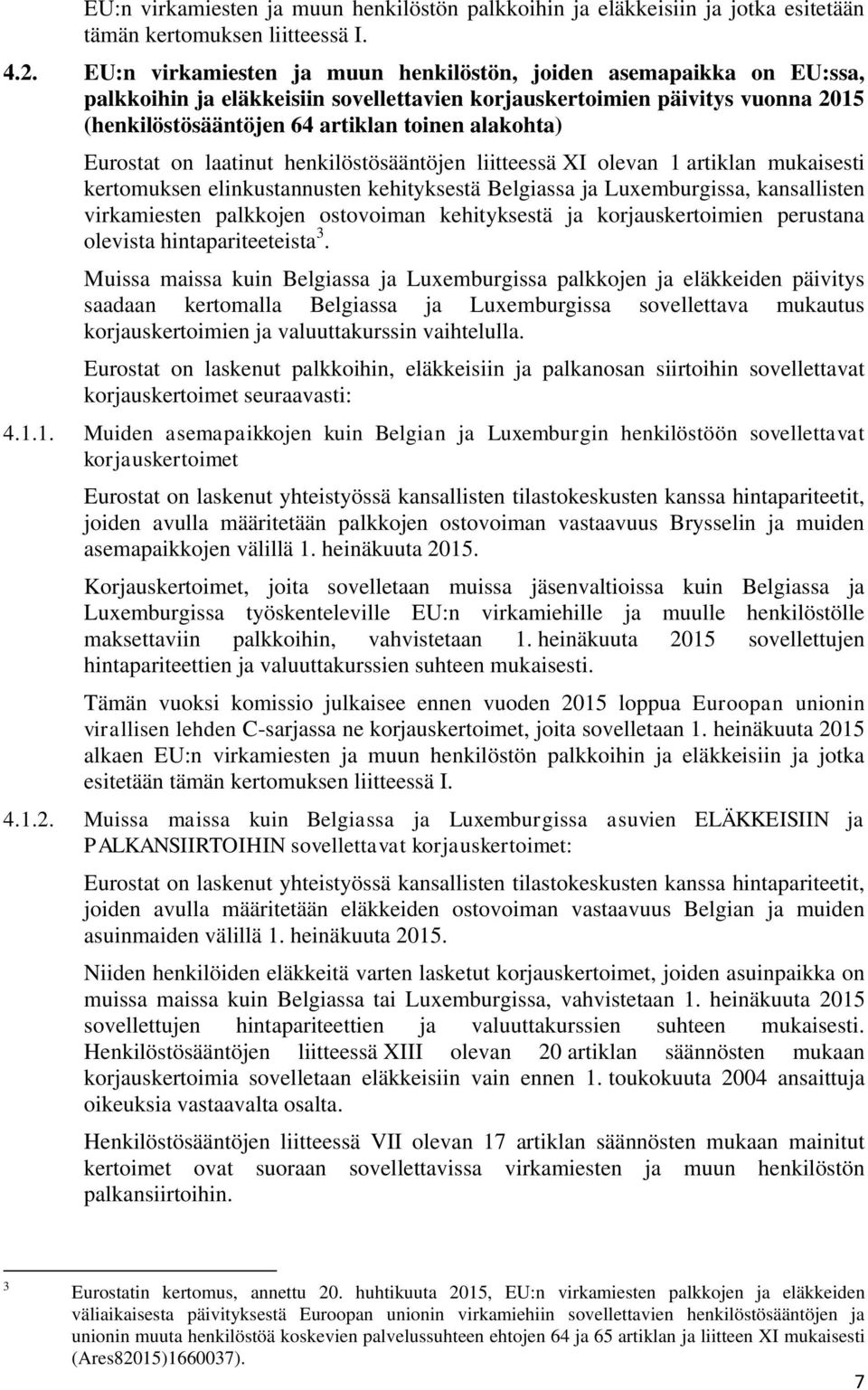 EU:n virkamiesten ja muun henkilöstön palkkoihin ja eläkkeisiin ja jotka esitetään tämän kertomuksen liitteessä I.

4.2. EU:n virkamiesten ja muun henkilöstön, joiden asemapaikka on EU:ssa, palkkoihin ja eläkkeisiin sovellettavien korjauskertoimien päivitys vuonna 2015 (henkilöstösääntöjen 64 artiklan toinen alakohta)

Eurostat on laatinut henkilöstösääntöjen liitteessä XI olevan 1 artiklan mukaisesti kertomuksen elinkustannusten kehityksestä Belgiassa ja Luxemburgissa, kansallisten virkamiesten palkkojen ostovoiman kehityksestä ja korjauskertoimien perustana olevista hintapariteeteista $^3$.

Muissa maissa kuin Belgiassa ja Luxemburgissa palkkojen ja eläkkeiden päivitys saadaan kertomalla Belgiassa ja Luxemburgissa sovellettava mukautus korjauskertoimien ja valuuttakurssin vaihtelulla.

Eurostat on laskenut palkkoihin, eläkkeisiin ja palkanosan siirtoihin sovellettavat korjauskertoimet seuraavasti:

4.1.1. Muiden asemapaikkojen kuin Belgian ja Luxemburgin henkilöstöön sovellettavat korjauskertoimet

Eurostat on laskenut yhteistyössä kansallisten tilastokeskusten kanssa hintapariteetit, joiden avulla määritetään palkkojen ostovoiman vastaavuus Brysselin ja muiden asemapaikkojen välillä 1. heinäkuuta 2015.

Korjauskertoimet, joita sovelletaan muissa jäsenvaltioissa kuin Belgiassa ja Luxemburgissa työskenteleville EU:n virkamiehille ja muulle henkilöstölle maksettaviin palkkoihin, vahvistetaan 1. heinäkuuta 2015 sovellettujen hintapariteettien ja valuuttakurssien suhteen mukaisesti.

Tämän vuoksi komissio julkaisee ennen vuoden 2015 loppua Euroopan unionin virallisen lehden C-sarjassa ne korjauskertoimet, joita sovelletaan 1. heinäkuuta 2015 alkaen EU:n virkamiesten ja muun henkilöstön palkkoihin ja eläkkeisiin ja jotka esitetään tämän kertomuksen liitteessä I.

4.1.2. Muissa maissa kuin Belgiassa ja Luxemburgissa asuvien ELÄKKEISIIN ja PALKANSIIRTOIHIN sovellettavat korjauskertoimet:

Eurostat on laskenut yhteistyössä kansallisten tilastokeskusten kanssa hintapariteetit, joiden avulla määritetään eläkkeiden ostovoiman vastaavuus Belgian ja muiden asuinmaiden välillä 1. heinäkuuta 2015.

Niiden henkilöiden eläkkeitä varten lasketut korjauskertoimet, joiden asuinpaikka on muissa maissa kuin Belgiassa tai Luxemburgissa, vahvistetaan 1. heinäkuuta 2015 sovellettujen hintapariteettien ja valuuttakurssien suhteen mukaisesti. Henkilöstösääntöjen liitteessä XIII olevan 20 artiklan säännösten mukaan korjauskertoimia sovelletaan eläkkeisiin vain ennen 1. toukokuuta 2004 ansaittuja oikeuksia vastaavalta osalta.

Henkilöstösääntöjen liitteessä VII olevan 17 artiklan säännösten mukaan mainitut kertoimet ovat suoraan sovellettavissa virkamiesten ja muun henkilöstön palkansiirtoihin.

$^3$ Eurostatin kertomus, annettu 20. huhtikuuta 2015, EU:n virkamiesten palkkojen ja eläkkeiden väliaikaisesta päivityksestä Euroopan unionin virkamiehiin sovellettavien henkilöstösääntöjen ja unionin muuta henkilöstöä koskevien palvelussuhteen ehtojen 64 ja 65 artiklan ja liitteen XI mukaisesti (Ares82015)1660037).

7